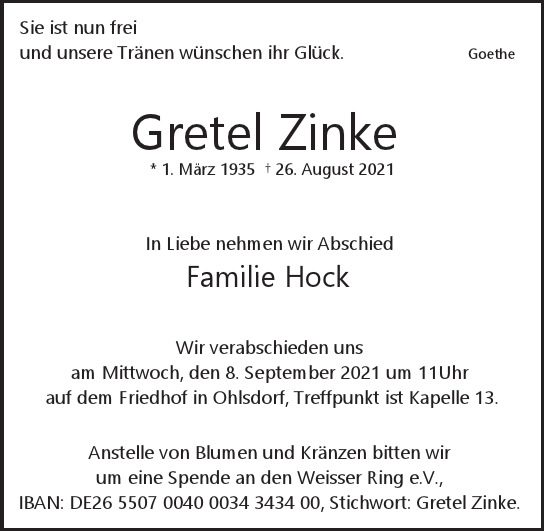 Sie ist nun frei
und unsere Tränen wünschen ihr Glück.

Goethe

Gretel Zinke

* 1. März 1935 † 26. August 2021

In Liebe nehmen wir Abschied
Familie Hock

Wir verabschieden uns
am Mittwoch, den 8. September 2021 um 11Uhr
auf dem Friedhof in Ohlsdorf, Treffpunkt ist Kapelle 13.

Anstelle von Blumen und Kränzen bitten wir
um eine Spende an den Weisser Ring e.V.,
IBAN: DE26 5507 0040 0034 3434 00, Stichwort: Gretel Zinke.